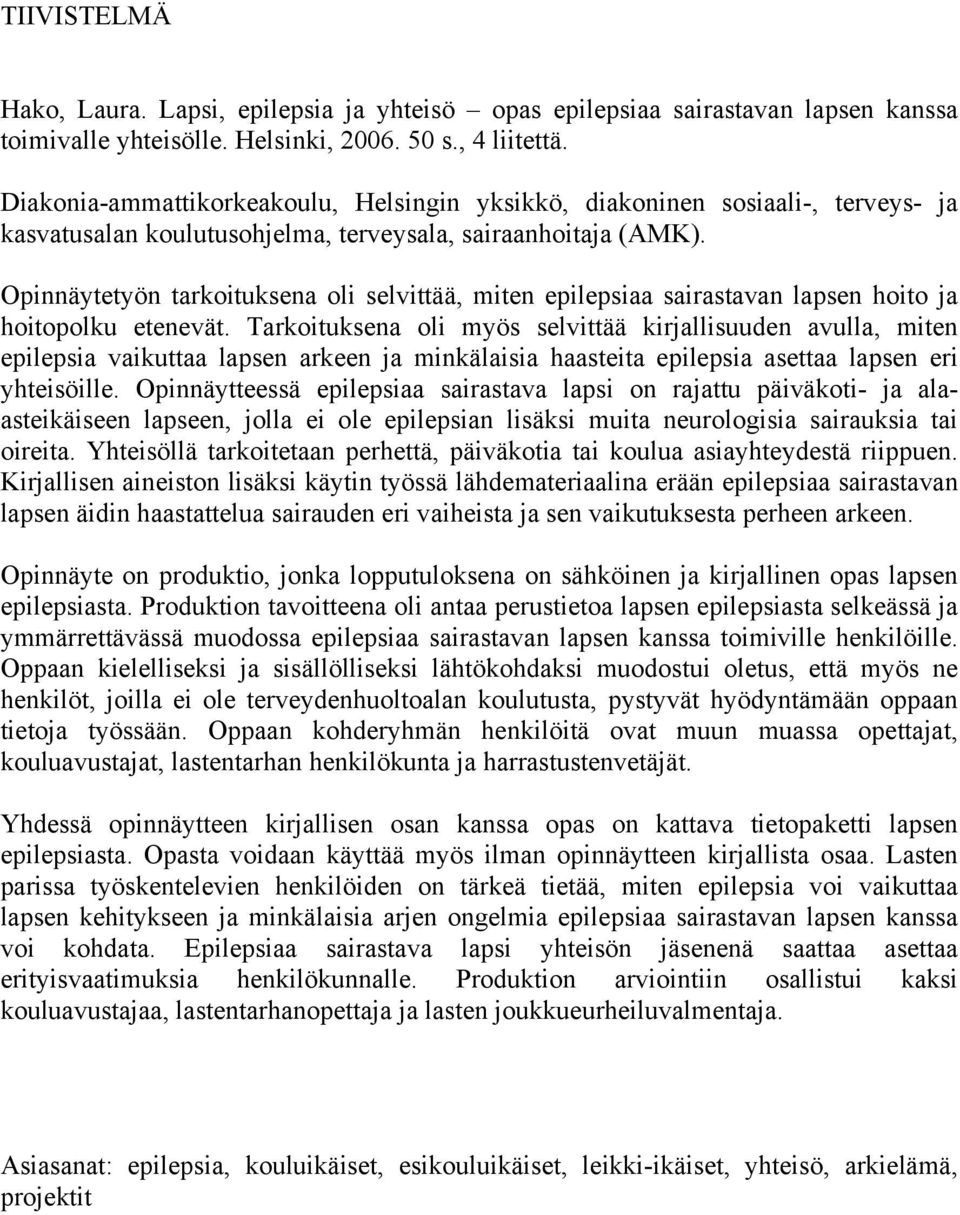 TIIVISTELMÄ

Hako, Laura. Lapsi, epilepsia ja yhteisö – opas epilepsiaa sairastavan lapsen kanssa toimivalle yhteisölle. Helsinki, 2006. 50 s., 4 liitettä.

Diakonia-ammattikorkeakoulu, Helsingin yksikkö, diakoninen sosiaali-, terveys- ja kasvatusalan koulutusohjelma, terveysala, sairaanhoitaja (AMK).

Opinnäytetyön tarkoituksena oli selvittää, miten epilepsiaa sairastavan lapsen hoito ja hoitopolku etenevät. Tarkoituksena oli myös selvittää kirjallisuuden avulla, miten epilepsia vaikuttaa lapsen arkeen ja minkälaisia haasteita epilepsia asettaa lapsen eri yhteisöille. Opinnäytteessä epilepsiaa sairastava lapsi on rajattu päiväkoti- ja ala-asteikäiseen lapseen, jolla ei ole epilepsian lisäksi muita neurologisia sairauksia tai oireita. Yhteisöllä tarkoitetaan perhettä, päiväkotia tai koulua asiayhteydestä riippuen. Kirjallisen aineiston lisäksi käytin työssä lähdemateriaalina erään epilepsiaa sairastavan lapsen äidin haastattelua sairauden eri vaiheista ja sen vaikutuksesta perheen arkeen.

Opinnäyte on produktio, jonka lopputuloksena on sähköinen ja kirjallinen opas lapsen epilepsiasta. Produktion tavoitteena oli antaa perustietoa lapsen epilepsiasta selkeässä ja ymmärrettävässä muodossa epilepsiaa sairastavan lapsen kanssa toimiville henkilöille. Oppaan kielelliseksi ja sisällölliseksi lähtökohdaksi muodostui oletus, että myös ne henkilöt, joilla ei ole terveydenhuoltoalan koulutusta, pystyvät hyödyntämään oppaan tietoja työssään. Oppaan kohderyhmän henkilöitä ovat muun muassa opettajat, kouluavustajat, lastentarhan henkilökunta ja harrastustenvetäjät.

Yhdessä opinnäytteen kirjallisen osan kanssa opas on kattava tietopaketti lapsen epilepsiasta. Opasta voidaan käyttää myös ilman opinnäytteen kirjallista osaa. Lasten parissa työskentelevien henkilöiden on tärkeä tietää, miten epilepsia voi vaikuttaa lapsen kehitykseen ja minkälaisia arjen ongelmia epilepsiaa sairastavan lapsen kanssa voi kohdata. Epilepsiaa sairastava lapsi yhteisön jäsenenä saattaa asettaa erityisvaatimuksia henkilökunnalle. Produktion arviointiin osallistui kaksi kouluavustajaa, lastentarhanopettaja ja lasten joukkueurheiluvalmentaja.

Asiasanat: epilepsia, kouluikäiset, esikouluikäiset, leikki-ikäiset, yhteisö, arkielämä, projektit